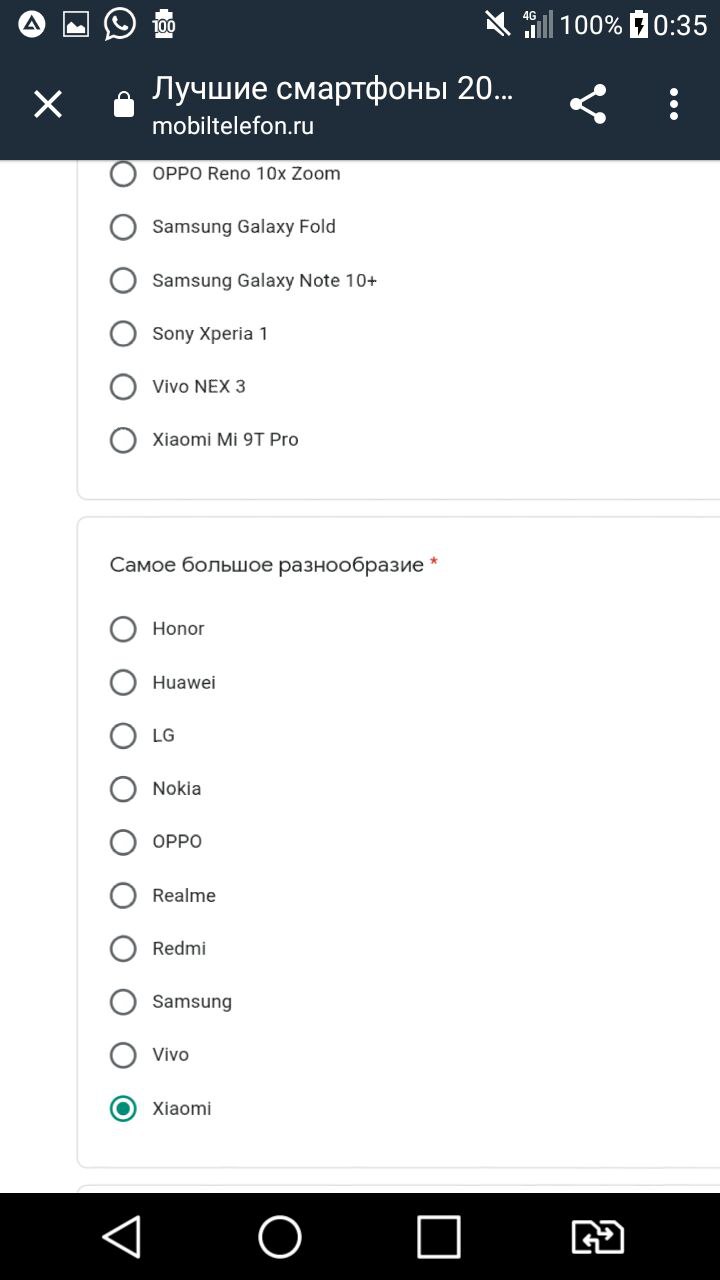 100 4G 100% 0:35

Лучшие смартфоны 20...
mobiltelefon.ru

OPPO Reno 10x Zoom

Samsung Galaxy Fold

Samsung Galaxy Note 10+

Sony Xperia 1

Vivo NEX 3

Xiaomi Mi 9T Pro

Самое большое разнообразие *

Honor

Huawei

LG

Nokia

OPPO

Realme

Redmi

Samsung

Vivo

Xiaomi